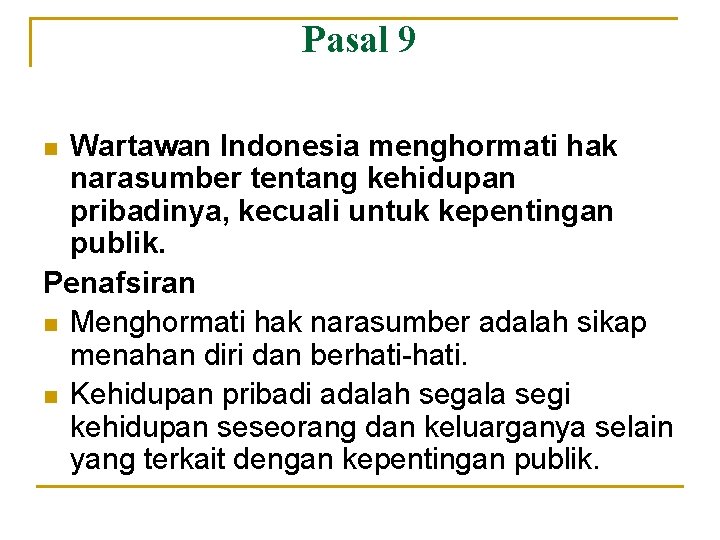 Pasal 9

Wartawan Indonesia menghormati hak narasumber tentang kehidupan pribadinya, kecuali untuk kepentingan publik.

Penafsiran

Menghormati hak narasumber adalah sikap menahan diri dan berhati-hati.

Kehidupan pribadi adalah segala segi kehidupan seseorang dan keluarganya selain yang terkait dengan kepentingan publik.